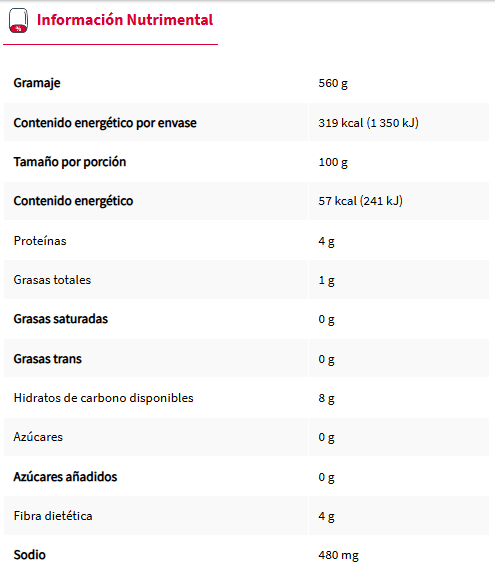 Información Nutrimental

| | |
|---|---|
| Gramaje | 560 g |
| Contenido energético por envase | 319 kcal (1 350 kJ) |
| Tamaño por porción | 100 g |
| Contenido energético | 57 kcal (241 kJ) |
| Proteínas | 4 g |
| Grasas totales | 1 g |
| Grasas saturadas | 0 g |
| Grasas trans | 0 g |
| Hidratos de carbono disponibles | 8 g |
| Azúcares | 0 g |
| Azúcares añadidos | 0 g |
| Fibra dietética | 4 g |
| Sodio | 480 mg |